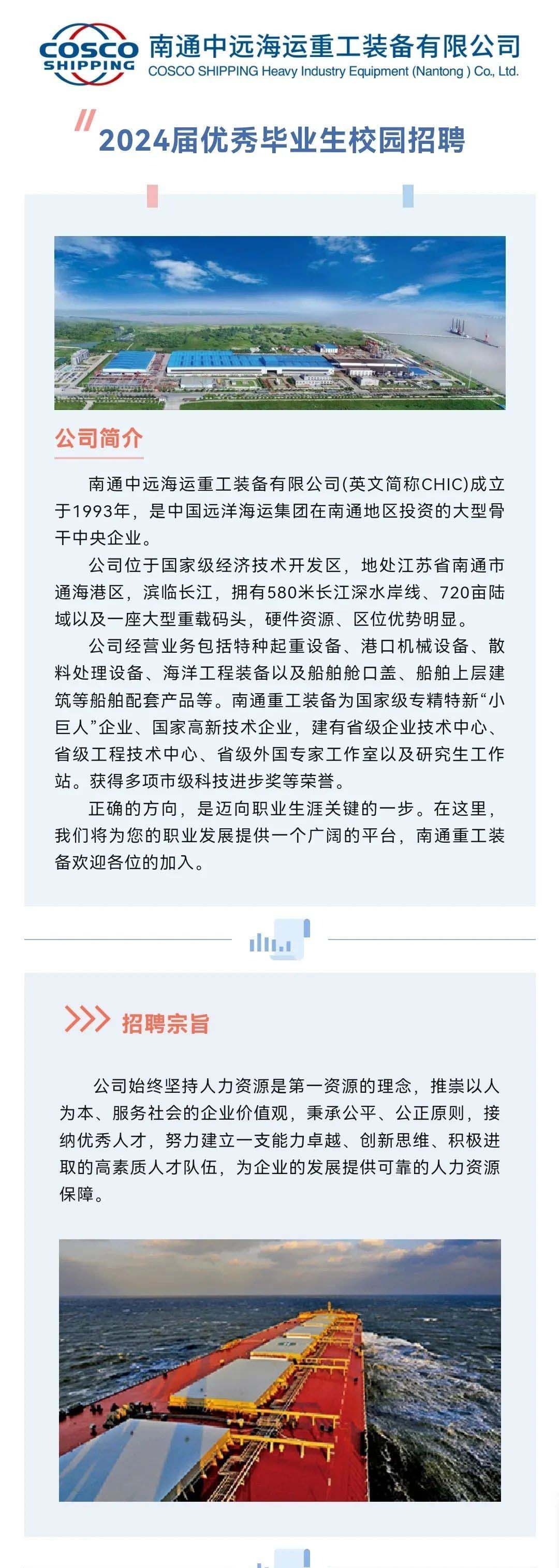 COSCO SHIPPING 南通中远海运重工装备有限公司
COSCO SHIPPING Heavy Industry Equipment (Nantong ) Co., Ltd.

2024届优秀毕业生校园招聘

公司简介

南通中远海运重工装备有限公司(英文简称CHIC)成立于1993年，是中国远洋海运集团在南通地区投资的大型骨干中央企业。

公司位于国家级经济技术开发区，地处江苏省南通市通海港区，滨临长江，拥有580米长江深水岸线、720亩陆域以及一座大型重载码头，硬件资源、区位优势明显。

公司经营业务包括特种起重设备、港口机械设备、散料处理设备、海洋工程装备以及船舶舱口盖、船舶上层建筑等船舶配套产品等。南通重工装备为国家级专精特新“小巨人”企业、国家高新技术企业，建有省级企业技术中心、省级工程技术中心、省级外国专家工作室以及研究生工作站。获得多项市级科技进步奖等荣誉。

正确的方向，是迈向职业生涯关键的一步。在这里，我们将为您的职业发展提供一个广阔的平台，南通重工装备欢迎各位的加入。

招聘宗旨

公司始终坚持人力资源是第一资源的理念，推崇以人为本、服务社会的企业价值观，秉承公平、公正原则，接纳优秀人才，努力建立一支能力卓越、创新思维、积极进取的高素质人才队伍，为企业的发展提供可靠的人力资源保障。